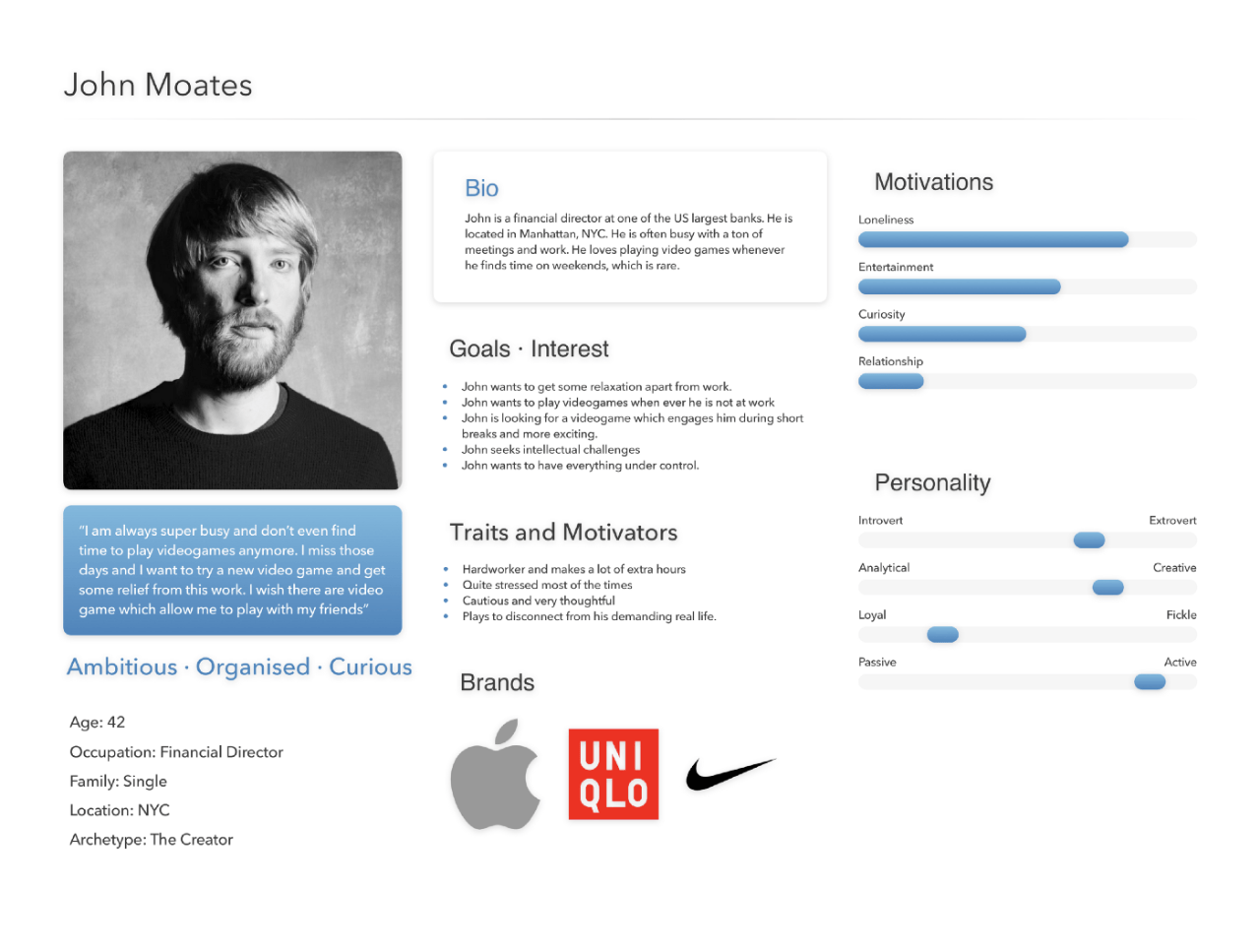 John Moates

"I am always super busy and don't even find time to play videogames anymore. I miss those days and I want to try a new video game and get some relief from this work. I wish there are video game which allow me to play with my friends"

Ambitious · Organised · Curious

Age: 42
Occupation: Financial Director
Family: Single
Location: NYC
Archetype: The Creator

Bio

John is a financial director at one of the US largest banks. He is located in Manhattan, NYC. He is often busy with a ton of meetings and work. He loves playing video games whenever he finds time on weekends, which is rare.

Goals · Interest

• John wants to get some relaxation apart from work.
• John wants to play videogames when ever he is not at work
• John is looking for a videogame which engages him during short breaks and more exciting.
• John seeks intellectual challenges
• John wants to have everything under control.

Traits and Motivators

• Hardworker and makes a lot of extra hours
• Quite stressed most of the times
• Cautious and very thoughtful
• Plays to disconnect from his demanding real life.

Brands

UNI
QLO

Motivations

Loneliness

Entertainment

Curiosity

Relationship

Personality

Introvert
Extrovert

Analytical
Creative

Loyal
Fickle

Passive
Active